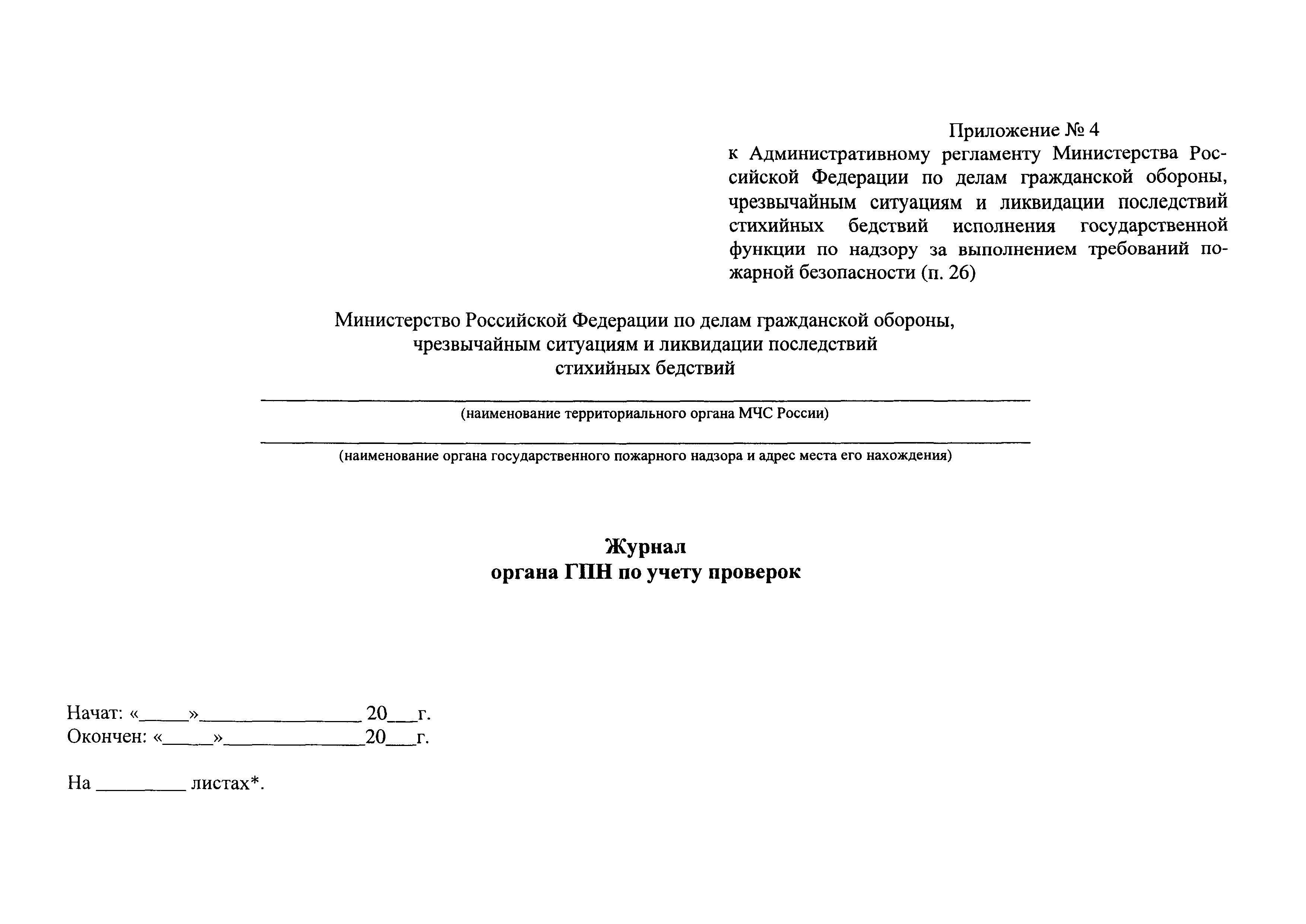 Приложение № 4
к Административному регламенту Министерства Российской Федерации по делам гражданской обороны, чрезвычайным ситуациям и ликвидации последствий стихийных бедствий исполнения государственной функции по надзору за выполнением требований пожарной безопасности (п. 26)

Министерство Российской Федерации по делам гражданской обороны, чрезвычайным ситуациям и ликвидации последствий стихийных бедствий

(наименование территориального органа МЧС России)

(наименование органа государственного пожарного надзора и адрес места его нахождения)

Журнал
органа ГПН по учету проверок

Начат: «_____»________________ 20___г.
Окончен: «_____»______________20___г.

На _________ листах*.